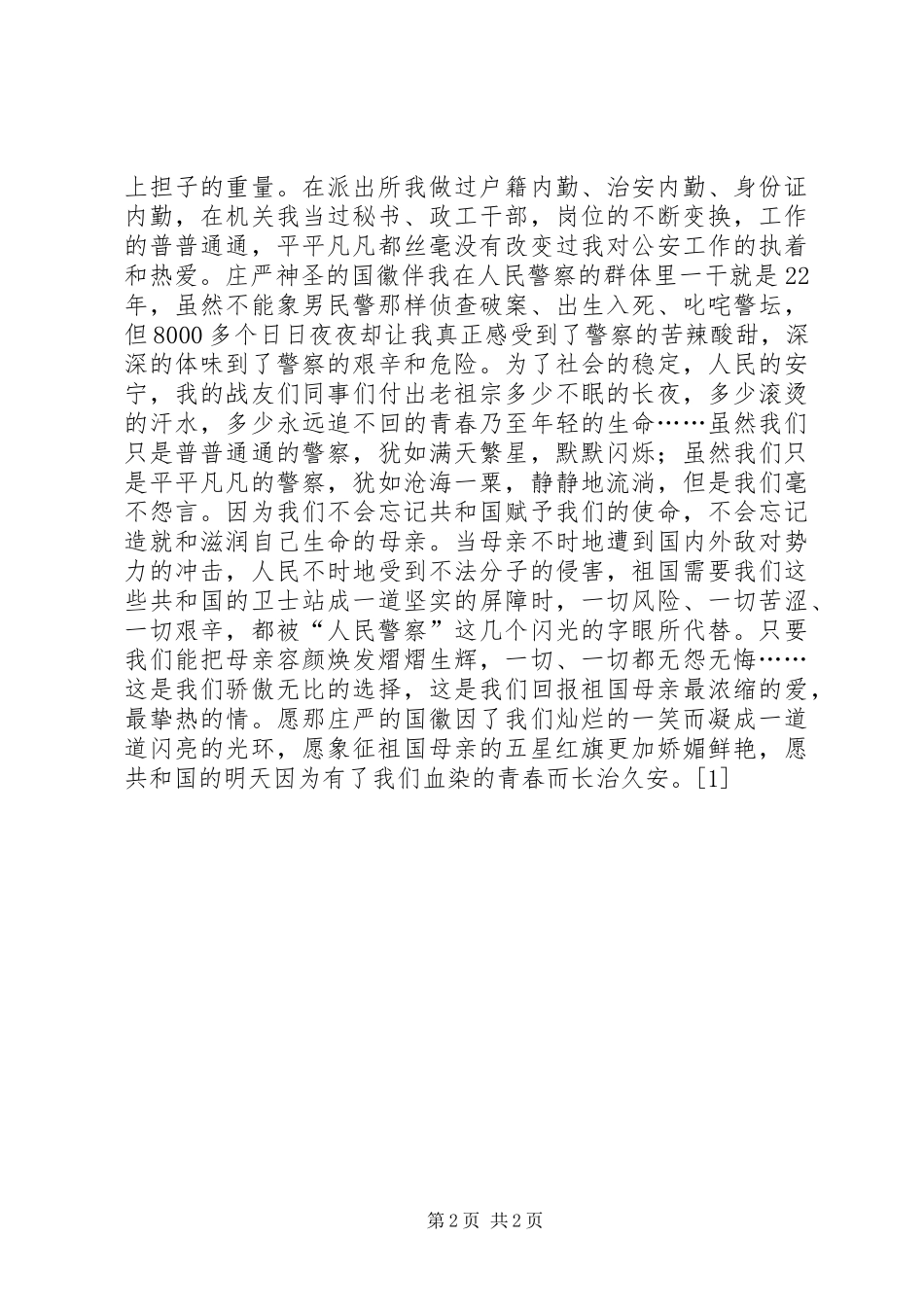 上担子的重量。在派出所我做过户籍内勤、治安内勤、身份证内勤，在机关我当过秘书、政工干部，岗位的不断变换，工作的普普通通，平平凡凡都丝毫没有改变过我对公安工作的执着和热爱。庄严神圣的国徽伴我在人民警察的群体里一干就是22年，虽然不能象男民警那样侦查破案、出生入死、叱咤警坛，但8000多个日日夜夜却让我真正感受到了警察的苦辣酸甜，深深的体味到了警察的艰辛和危险。为了社会的稳定，人民的安宁，我的战友们同事们付出老祖宗多少不眠的长夜，多少滚烫的汗水，多少永远追不回的青春乃至年轻的生命……虽然我们只是普普通通的警察，犹如满天繁星，默默闪烁；虽然我们只是平平凡凡的警察，犹如沧海一粟，静静地流淌，但是我们毫不怨言。因为我们不会忘记共和国赋予我们的使命，不会忘记造就和滋润自己生命的母亲。当母亲不时地遭到国内外敌对势力的冲击，人民不时地受到不法分子的侵害，祖国需要我们这些共和国的卫士站成一道坚实的屏障时，一切风险、一切苦涩、一切艰辛，都被“人民警察”这几个闪光的字眼所代替。只要我们能把母亲容颜焕发熠熠生辉，一切、一切都无怨无悔……这是我们骄傲无比的选择，这是我们回报祖国母亲最浓缩的爱，最挚热的情。愿那庄严的国徽因了我们灿烂的一笑而凝成一道道闪亮的光环，愿象征祖国母亲的五星红旗更加娇媚鲜艳，愿共和国的明天因为有了我们血染的青春而长治久安。[1]

第2页 共2页